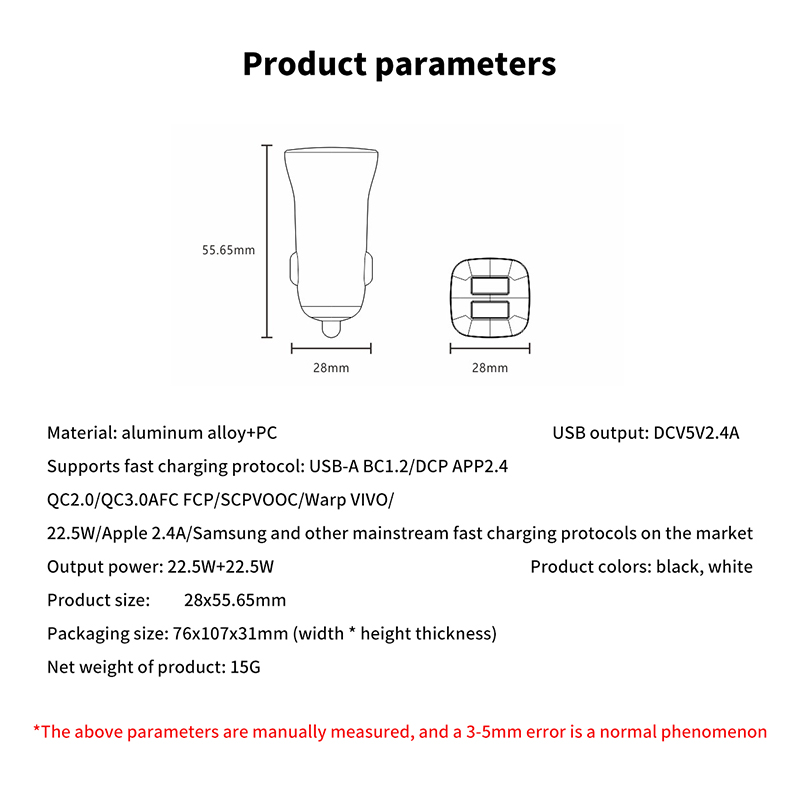 Product parameters

55.65mm

28mm

28mm

Material: aluminum alloy+PC

USB output: DCV5V2.4A

Supports fast charging protocol: USB-A BC1.2/DCP APP2.4

QC2.0/QC3.0AFC FCP/SCPVOOC/Warp VIVO/

22.5W/Apple 2.4A/Samsung and other mainstream fast charging protocols on the market

Output power: 22.5W+22.5W

Product colors: black, white

Product size: 28x55.65mm

Packaging size: 76x107x31mm (width * height thickness)

Net weight of product: 15G

*The above parameters are manually measured, and a 3-5mm error is a normal phenomenon